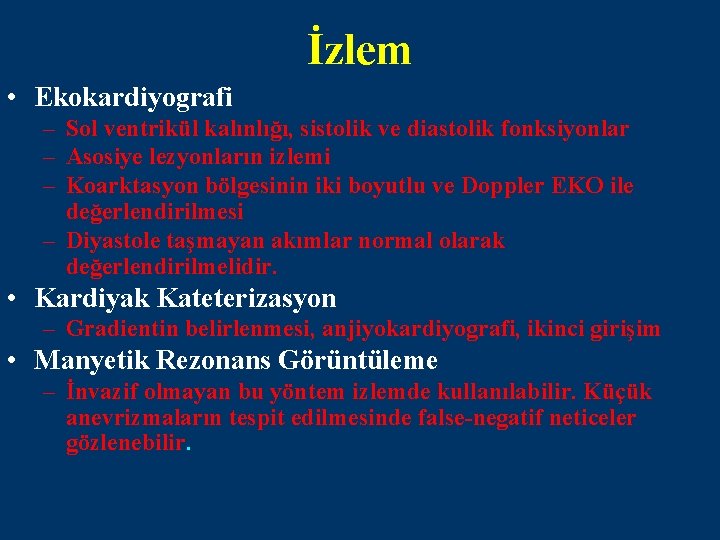 İzlem

• Ekokardiyografi
– Sol ventrikül kalınlığı, sistolik ve diastolik fonksiyonlar
– Asosiye lezyonların izlemi
– Koarktasyon bölgesinin iki boyutlu ve Doppler EKO ile değerlendirilmesi
– Diyastole taşmayan akımlar normal olarak değerlendirilmelidir.
• Kardiyak Kateterizasyon
– Gradientin belirlenmesi, anjiyokardiyografi, ikinci girişim
• Manyetik Rezonans Görüntüleme
– İnvazif olmayan bu yöntem izlemde kullanılabilir. Küçük anevrizmaların tespit edilmesinde false-negatif neticeler gözlenebilir.